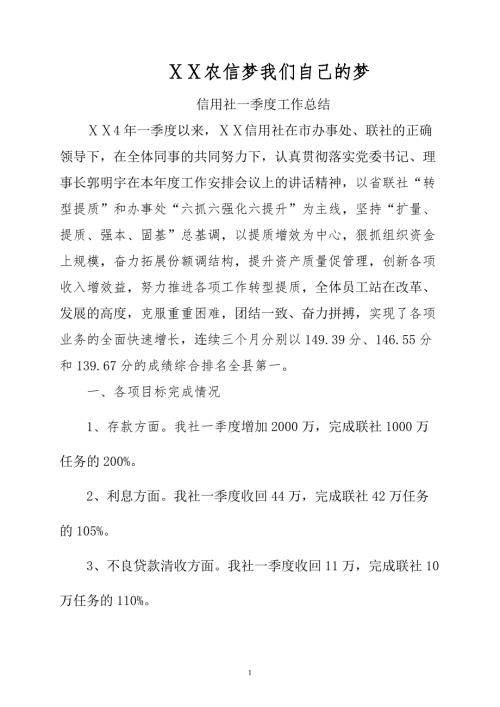 ＸＸ农信梦我们自己的梦

信用社一季度工作总结

ＸＸ4年一季度以来，ＸＸ信用社在市办事处、联社的正确领导下，在全体同事的共同努力下，认真贯彻落实党委书记、理事长郭明宇在本年度工作安排会议上的讲话精神，以省联社“转型提质”和办事处“六抓六强化六提升”为主线，坚持“扩量、提质、强本、固基”总基调，以提质增效为中心，狠抓组织资金上规模，奋力拓展份额调结构，提升资产质量促管理，创新各项收入增效益，努力推进各项工作转型提质，全体员工站在改革、发展的高度，克服重重困难，团结一致、奋力拼搏，实现了各项业务的全面快速增长，连续三个月分别以149.39分、146.55分和139.67分的成绩综合排名全县第一。

一、各项目标完成情况

1、存款方面。我社一季度增加2000万，完成联社1000万任务的200%。

2、利息方面。我社一季度收回44万，完成联社42万任务的105%。

3、不良贷款清收方面。我社一季度收回11万，完成联社10万任务的110%。

1